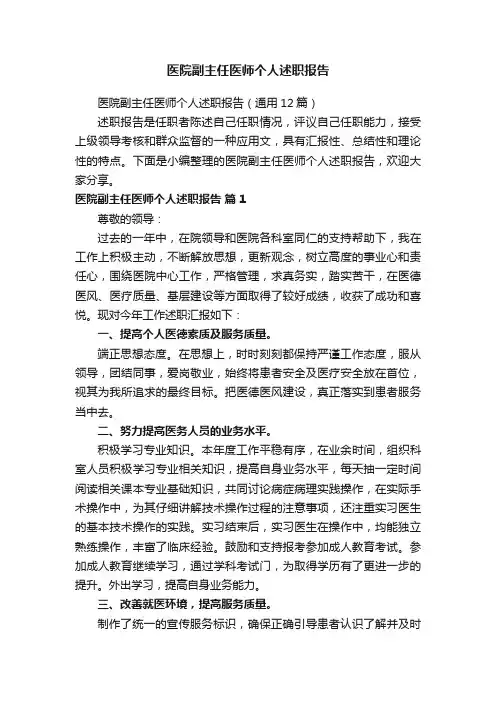 医院副主任医师个人述职报告

医院副主任医师个人述职报告（通用12篇）

述职报告是任职者陈述自己任职情况，评议自己任职能力，接受上级领导考核和群众监督的一种应用文，具有汇报性、总结性和理论性的特点。下面是小编整理的医院副主任医师个人述职报告，欢迎大家分享。

医院副主任医师个人述职报告 篇1

尊敬的领导：

过去的一年中，在院领导和医院各科室同仁的支持帮助下，我在工作上积极主动，不断解放思想，更新观念，树立高度的事业心和责任心，围绕医院中心工作，严格管理，求真务实，踏实苦干，在医德医风、医疗质量、基层建设等方面取得了较好成绩，收获了成功和喜悦。现对今年工作述职汇报如下：

一、提高个人医德素质及服务质量。

端正思想态度。在思想上，时时刻刻都保持严谨工作态度，服从领导，团结同事，爱岗敬业，始终将患者安全及医疗安全放在首位，视其为我所追求的最终目标。把医德医风建设，真正落实到患者服务当中去。

二、努力提高医务人员的业务水平。

积极学习专业知识。本年度工作平稳有序，在业余时间，组织科室人员积极学习专业相关知识，提高自身业务水平，每天抽一定时间阅读相关课本专业基础知识，共同讨论病症病理实践操作，在实际手术操作中，为其仔细讲解技术操作过程的注意事项，还注重实习医生的基本技术操作的实践。实习结束后，实习医生在操作中，均能独立熟练操作，丰富了临床经验。鼓励和支持报考参加成人教育考试。参加成人教育继续学习，通过学科考试门，为取得学历有了更进一步的提升。外出学习，提高自身业务能力。

三、改善就医环境，提高服务质量。

制作了统一的宣传服务标识，确保正确引导患者认识了解并及时